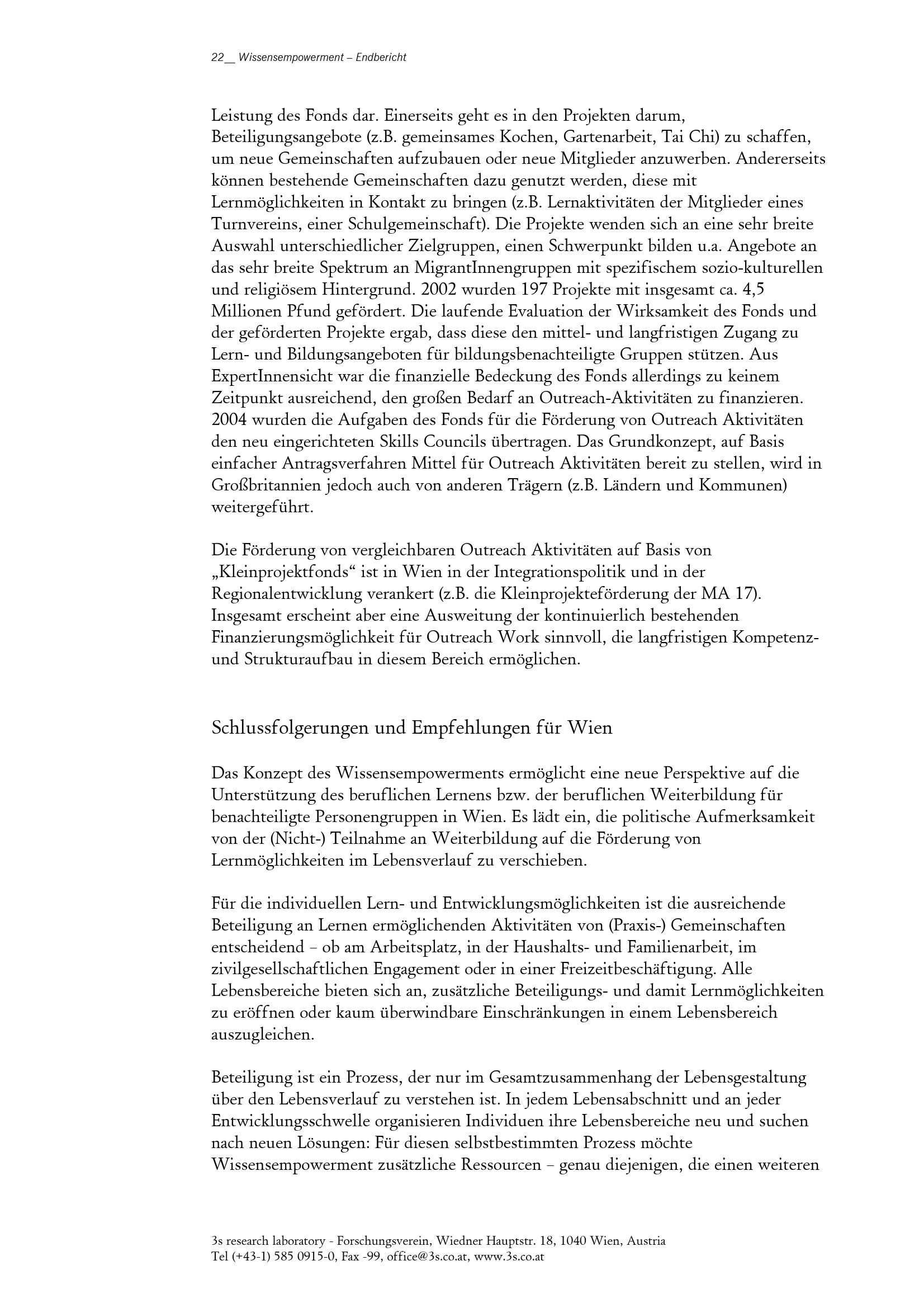 22__ Wissensempowerment – Endbericht

Leistung des Fonds dar. Einerseits geht es in den Projekten darum, Beteiligungsangebote (z.B. gemeinsames Kochen, Gartenarbeit, Tai Chi) zu schaffen, um neue Gemeinschaften aufzubauen oder neue Mitglieder anzuwerben. Andererseits können bestehende Gemeinschaften dazu genutzt werden, diese mit Lernmöglichkeiten in Kontakt zu bringen (z.B. Lernaktivitäten der Mitglieder eines Turnvereins, einer Schulgemeinschaft). Die Projekte wenden sich an eine sehr breite Auswahl unterschiedlicher Zielgruppen, einen Schwerpunkt bilden u.a. Angebote an das sehr breite Spektrum an MigrantInnengruppen mit spezifischem sozio-kulturellen und religiösem Hintergrund. 2002 wurden 197 Projekte mit insgesamt ca. 4,5 Millionen Pfund gefördert. Die laufende Evaluation der Wirksamkeit des Fonds und der geförderten Projekte ergab, dass diese den mittel- und langfristigen Zugang zu Lern- und Bildungsangeboten für bildungsbenachteiligte Gruppen stützen. Aus ExpertInnensicht war die finanzielle Bedeckung des Fonds allerdings zu keinem Zeitpunkt ausreichend, den großen Bedarf an Outreach-Aktivitäten zu finanzieren. 2004 wurden die Aufgaben des Fonds für die Förderung von Outreach Aktivitäten den neu eingerichteten Skills Councils übertragen. Das Grundkonzept, auf Basis einfacher Antragsverfahren Mittel für Outreach Aktivitäten bereit zu stellen, wird in Großbritannien jedoch auch von anderen Trägern (z.B. Ländern und Kommunen) weitergeführt.

Die Förderung von vergleichbaren Outreach Aktivitäten auf Basis von „Kleinprojektfonds“ ist in Wien in der Integrationspolitik und in der Regionalentwicklung verankert (z.B. die Kleinprojekteförderung der MA 17). Insgesamt erscheint aber eine Ausweitung der kontinuierlich bestehenden Finanzierungsmöglichkeit für Outreach Work sinnvoll, die langfristigen Kompetenz- und Strukturaufbau in diesem Bereich ermöglichen.

Schlussfolgerungen und Empfehlungen für Wien

Das Konzept des Wissensempowerments ermöglicht eine neue Perspektive auf die Unterstützung des beruflichen Lernens bzw. der beruflichen Weiterbildung für benachteiligte Personengruppen in Wien. Es lädt ein, die politische Aufmerksamkeit von der (Nicht-) Teilnahme an Weiterbildung auf die Förderung von Lernmöglichkeiten im Lebensverlauf zu verschieben.

Für die individuellen Lern- und Entwicklungsmöglichkeiten ist die ausreichende Beteiligung an Lernen ermöglichenden Aktivitäten von (Praxis-) Gemeinschaften entscheidend – ob am Arbeitsplatz, in der Haushalts- und Familienarbeit, im zivilgesellschaftlichen Engagement oder in einer Freizeitbeschäftigung. Alle Lebensbereiche bieten sich an, zusätzliche Beteiligungs- und damit Lernmöglichkeiten zu eröffnen oder kaum überwindbare Einschränkungen in einem Lebensbereich auszugleichen.

Beteiligung ist ein Prozess, der nur im Gesamtzusammenhang der Lebensgestaltung über den Lebensverlauf zu verstehen ist. In jedem Lebensabschnitt und an jeder Entwicklungsschwelle organisieren Individuen ihre Lebensbereiche neu und suchen nach neuen Lösungen: Für diesen selbstbestimmten Prozess möchte Wissensempowerment zusätzliche Ressourcen – genau diejenigen, die einen weiteren

3s research laboratory - Forschungsverein, Wiedner Hauptstr. 18, 1040 Wien, Austria
Tel (+43-1) 585 0915-0, Fax -99, office@3s.co.at, www.3s.co.at